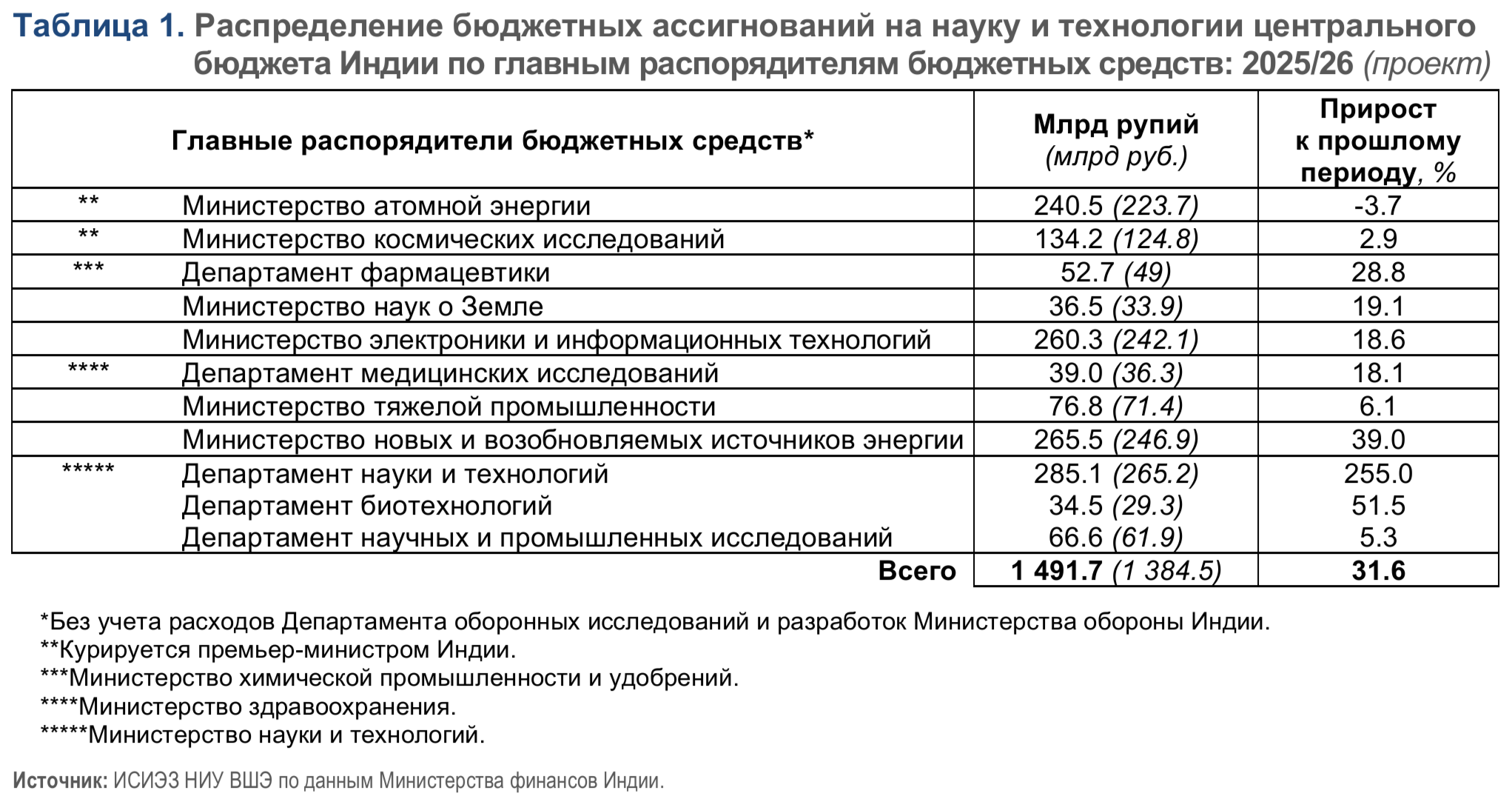 Таблица 1. Распределение бюджетных ассигнований на науку и технологии центрального бюджета Индии по главным распорядителям бюджетных средств: 2025/26 (проект)

| | Главные распорядители бюджетных средств* | Млрд рупий (млрд руб.) | Прирост к прошлому периоду, % |
|---|---|---|---|
| ** | Министерство атомной энергии | 240.5 (223.7) | -3.7 |
| ** | Министерство космических исследований | 134.2 (124.8) | 2.9 |
| *** | Департамент фармацевтики | 52.7 (49) | 28.8 |
| | Министерство наук о Земле | 36.5 (33.9) | 19.1 |
| | Министерство электроники и информационных технологий | 260.3 (242.1) | 18.6 |
| **** | Департамент медицинских исследований | 39.0 (36.3) | 18.1 |
| | Министерство тяжелой промышленности | 76.8 (71.4) | 6.1 |
| | Министерство новых и возобновляемых источников энергии | 265.5 (246.9) | 39.0 |
| ***** | Департамент науки и технологий | 285.1 (265.2) | 255.0 |
| | Департамент биотехнологий | 34.5 (29.3) | 51.5 |
| | Департамент научных и промышленных исследований | 66.6 (61.9) | 5.3 |
| | Всего | 1 491.7 (1 384.5) | 31.6 |

*Без учета расходов Департамента оборонных исследований и разработок Министерства обороны Индии.
**Курируется премьер-министром Индии.
***Министерство химической промышленности и удобрений.
****Министерство здравоохранения.
*****Министерство науки и технологий.

Источник: ИСИЭЗ НИУ ВШЭ по данным Министерства финансов Индии.